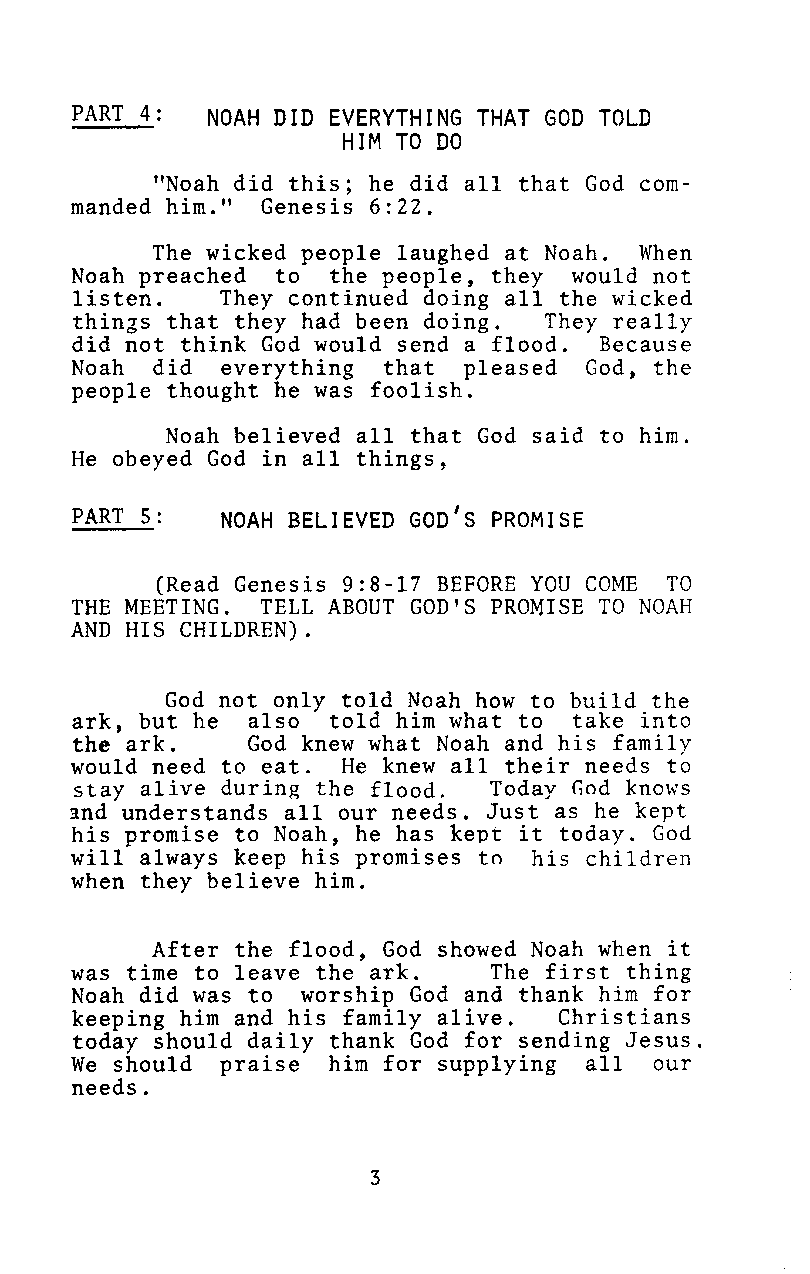 PART 4: NOAH DID EVERYTHING THAT GOD TOLD HIM TO DO

"Noah did this; he did all that God commanded him." Genesis 6:22.

The wicked people laughed at Noah. When Noah preached to the people, they would not listen. They continued doing all the wicked things that they had been doing. They really did not think God would send a flood. Because Noah did everything that pleased God, the people thought he was foolish.

Noah believed all that God said to him. He obeyed God in all things,

PART 5: NOAH BELIEVED GOD'S PROMISE

(Read Genesis 9:8-17 BEFORE YOU COME TO THE MEETING. TELL ABOUT GOD'S PROMISE TO NOAH AND HIS CHILDREN).

God not only told Noah how to build the ark, but he also told him what to take into the ark. God knew what Noah and his family would need to eat. He knew all their needs to stay alive during the flood. Today God knows and understands all our needs. Just as he kept his promise to Noah, he has kept it today. God will always keep his promises to his children when they believe him.

After the flood, God showed Noah when it was time to leave the ark. The first thing Noah did was to worship God and thank him for keeping him and his family alive. Christians today should daily thank God for sending Jesus. We should praise him for supplying all our needs.

3